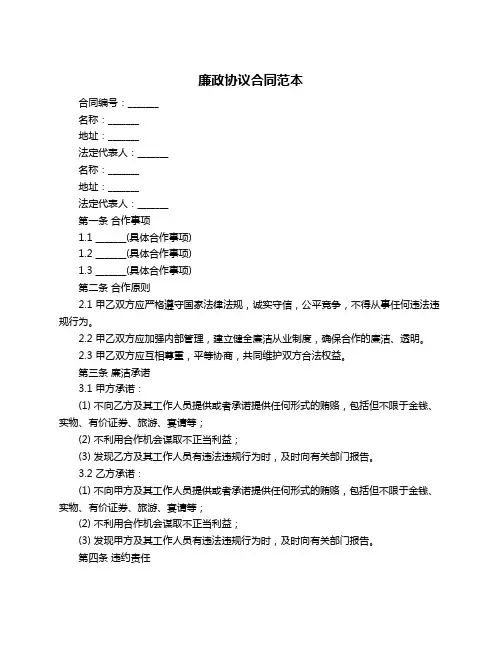 廉政协议合同范本

合同编号：_______

名称：_______

地址：_______

法定代表人：_______

名称：_______

地址：_______

法定代表人：_______

第一条 合作事项

1.1 _______(具体合作事项)

1.2 _______(具体合作事项)

1.3 _______(具体合作事项)

第二条 合作原则

2.1 甲乙双方应严格遵守国家法律法规，诚实守信，公平竞争，不得从事任何违法违规行为。

2.2 甲乙双方应加强内部管理，建立健全廉洁从业制度，确保合作的廉洁、透明。

2.3 甲乙双方应互相尊重，平等协商，共同维护双方合法权益。

第三条 廉洁承诺

3.1 甲方承诺：

(1) 不向乙方及其工作人员提供或者承诺提供任何形式的贿赂，包括但不限于金钱、实物、有价证券、旅游、宴请等；

(2) 不利用合作机会谋取不正当利益；

(3) 发现乙方及其工作人员有违法违规行为时，及时向有关部门报告。

3.2 乙方承诺：

(1) 不向甲方及其工作人员提供或者承诺提供任何形式的贿赂，包括但不限于金钱、实物、有价证券、旅游、宴请等；

(2) 不利用合作机会谋取不正当利益；

(3) 发现甲方及其工作人员有违法违规行为时，及时向有关部门报告。

第四条 违约责任